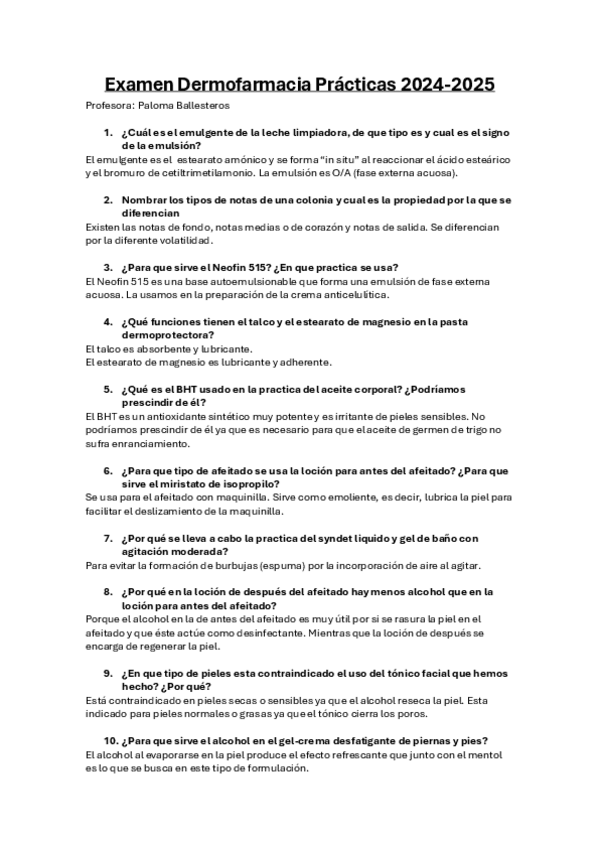 Examen Dermofarmacia Prácticas 2024-2025

Profesora: Paloma Ballesteros

1. ¿Cuál es el emulgente de la leche limpiadora, de que tipo es y cual es el signo de la emulsión?

El emulgente es el estearato amónico y se forma "in situ" al reaccionar el ácido esteárico y el bromuro de cetiltrimetilamonio. La emulsión es O/A (fase externa acuosa).

2. Nombrar los tipos de notas de una colonia y cual es la propiedad por la que se diferencian

Existen las notas de fondo, notas medias o de corazón y notas de salida. Se diferencian por la diferente volatilidad.

3. ¿Para que sirve el Neofin 515? ¿En que practica se usa?

El Neofin 515 es una base autoemulsionable que forma una emulsión de fase externa acuosa. La usamos en la preparación de la crema anticelulítica.

4. ¿Qué funciones tienen el talco y el estearato de magnesio en la pasta dermoprotectora?

El talco es absorbente y lubricante.
El estearato de magnesio es lubricante y adherente.

5. ¿Qué es el BHT usado en la practica del aceite corporal? ¿Podríamos prescindir de él?

El BHT es un antioxidante sintético muy potente y es irritante de pieles sensibles. No podríamos prescindir de él ya que es necesario para que el aceite de germen de trigo no sufra enranciamiento.

6. ¿Para que tipo de afeitado se usa la loción para antes del afeitado? ¿Para que sirve el miristato de isopropilo?

Se usa para el afeitado con maquinilla. Sirve como emoliente, es decir, lubrica la piel para facilitar el deslizamiento de la maquinilla.

7. ¿Por qué se lleva a cabo la practica del syndet liquido y gel de baño con agitación moderada?

Para evitar la formación de burbujas (espuma) por la incorporación de aire al agitar.

8. ¿Por qué en la loción de después del afeitado hay menos alcohol que en la loción para antes del afeitado?

Porque el alcohol en la de antes del afeitado es muy útil por si se rasura la piel en el afeitado y que éste actúe como desinfectante. Mientras que la loción de después se encarga de regenerar la piel.

9. ¿En que tipo de pieles esta contraindicado el uso del tónico facial que hemos hecho? ¿Por qué?

Está contraindicado en pieles secas o sensibles ya que el alcohol reseca la piel. Esta indicado para pieles normales o grasas ya que el tónico cierra los poros.

10. ¿Para que sirve el alcohol en el gel-crema desfatigante de piernas y pies?

El alcohol al evaporarse en la piel produce el efecto refrescante que junto con el mentol es lo que se busca en este tipo de formulación.